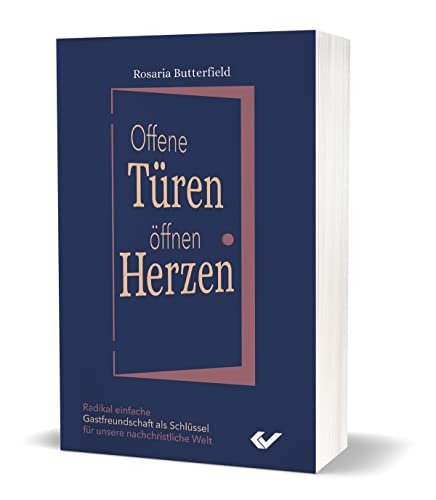 Rosaria Butterfield

Offene
Türen
öffnen
Herzen

Radikal einfache
Gastfreundschaft als Schlüssel
für unsere nachchristliche Welt